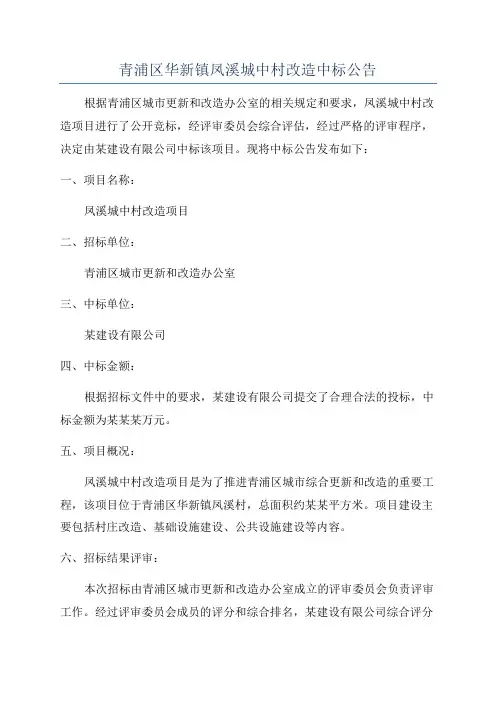 青浦区华新镇凤溪城中村改造中标公告

根据青浦区城市更新和改造办公室的相关规定和要求，凤溪城中村改造项目进行了公开竞标，经评审委员会综合评估，经过严格的评审程序，决定由某建设有限公司中标该项目。现将中标公告发布如下：

一、项目名称：

凤溪城中村改造项目

二、招标单位：

青浦区城市更新和改造办公室

三、中标单位：

某建设有限公司

四、中标金额：

根据招标文件中的要求，某建设有限公司提交了合理合法的投标，中标金额为某某某万元。

五、项目概况：

凤溪城中村改造项目是为了推进青浦区城市综合更新和改造的重要工程，该项目位于青浦区华新镇凤溪村，总面积约某某平方米。项目建设主要包括村庄改造、基础设施建设、公共设施建设等内容。

六、招标结果评审：

本次招标由青浦区城市更新和改造办公室成立的评审委员会负责评审工作。经过评审委员会成员的评分和综合排名，某建设有限公司综合评分